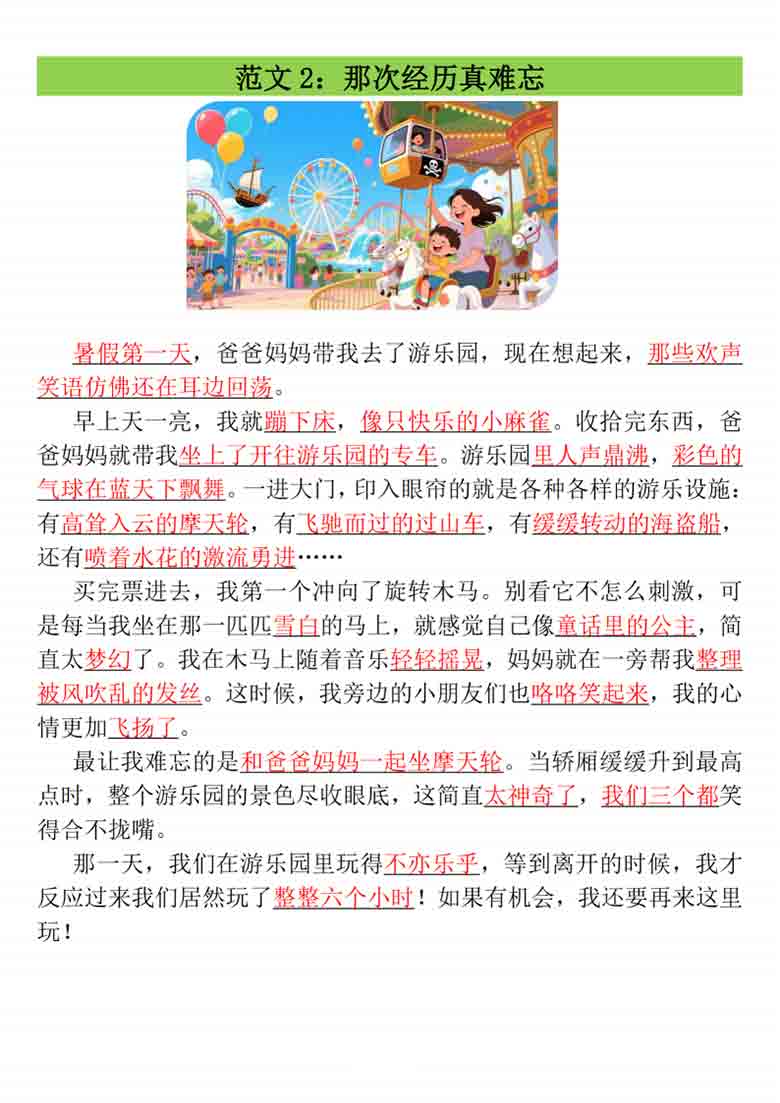 范文 2：那次经历真难忘

暑假第一天，爸爸妈妈带我去了游乐园，现在想起来，那些欢声笑语仿佛还在耳边回荡。

早上天一亮，我就蹦下床，像只快乐的小麻雀。收拾完东西，爸爸妈妈就带我坐上了开往游乐园的专车。游乐园里人声鼎沸，彩色的气球在蓝天下飘舞。一进大门，印入眼帘的就是各种各样的游乐设施：有高耸入云的摩天轮，有飞驰而过的过山车，有缓缓转动的海盗船，还有喷着水花的激流勇进……

买完票进去，我第一个冲向了旋转木马。别看它不怎么刺激，可是每当我坐在那一匹匹雪白的马上，就感觉自己像童话里的公主，简直太梦幻了。我在木马上随着音乐轻轻摇晃，妈妈就在一旁帮我整理被风吹乱的发丝。这时候，我旁边的小朋友们也咯咯笑起来，我的心情更加飞扬了。

最让我难忘的是和爸爸妈妈一起坐摩天轮。当轿厢缓缓升到最高点时，整个游乐园的景色尽收眼底，这简直太神奇了，我们三个都笑得合不拢嘴。

那一天，我们在游乐园里玩得不亦乐乎，等到离开的时候，我才反应过来我们居然玩了整整六个小时！如果有机会，我还要再来这里玩！